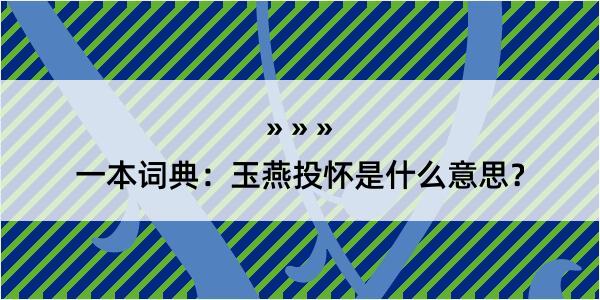 » » »

一本词典：玉燕投怀是什么意思？